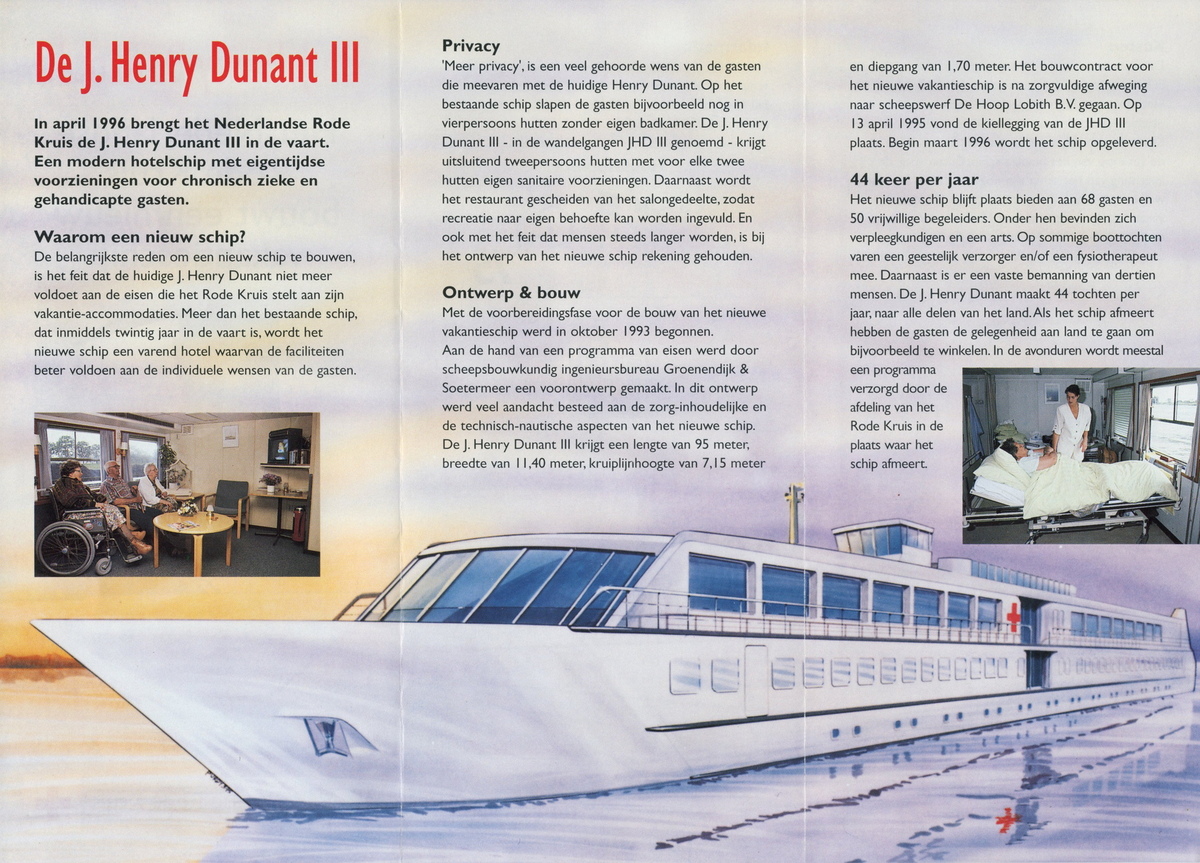 De J. Henry Dunant III

In april 1996 brengt het Nederlandse Rode Kruis de J. Henry Dunant III in de vaart. Een modern hotelschip met eigentijdse voorzieningen voor chronisch zieke en gehandicapte gasten.

Waarom een nieuw schip?
De belangrijkste reden om een nieuw schip te bouwen, is het feit dat de huidige J. Henry Dunant niet meer voldoet aan de eisen die het Rode Kruis stelt aan zijn vakantie-accommodaties. Meer dan het bestaande schip, dat inmiddels twintig jaar in de vaart is, wordt het nieuwe schip een varend hotel waarvan de faciliteiten beter voldoen aan de individuele wensen van de gasten.

Privacy
'Meer privacy', is een veel gehoorde wens van de gasten die meevaren met de huidige Henry Dunant. Op het bestaande schip slapen de gasten bijvoorbeeld nog in vierpersoons hutten zonder eigen badkamer. De J. Henry Dunant III - in de wandelgangen JHD III genoemd - krijgt uitsluitend tweepersoons hutten met voor elke twee hutten eigen sanitaire voorzieningen. Daarnaast wordt het restaurant gescheiden van het salongedeelte, zodat recreatie naar eigen behoefte kan worden ingevuld. En ook met het feit dat mensen steeds langer worden, is bij het ontwerp van het nieuwe schip rekening gehouden.

Ontwerp & bouw
Met de voorbereidingsfase voor de bouw van het nieuwe vakantieschip werd in oktober 1993 begonnen.
Aan de hand van een programma van eisen werd door scheepsbouwkundig ingenieursbureau Groenendijk & Soetermeer een voorontwerp gemaakt. In dit ontwerp werd veel aandacht besteed aan de zorg-inhoudelijke en de technisch-nautische aspecten van het nieuwe schip. De J. Henry Dunant III krijgt een lengte van 95 meter, breedte van 11,40 meter, kruiplijnhoogte van 7,15 meter en diepgang van 1,70 meter. Het bouwcontract voor het nieuwe vakantieschip is na zorgvuldige afweging naar scheepswerf De Hoop Lobith B.V. gegaan. Op 13 april 1995 vond de kiellegging van de JHD III plaats. Begin maart 1996 wordt het schip opgeleverd.

44 keer per jaar
Het nieuwe schip blijft plaats bieden aan 68 gasten en 50 vrijwillige begeleiders. Onder hen bevinden zich verpleegkundigen en een arts. Op sommige boottochten varen een geestelijk verzorger en/of een fysiotherapeut mee. Daarnaast is er een vaste bemanning van dertien mensen. De J. Henry Dunant maakt 44 tochten per jaar, naar alle delen van het land. Als het schip afmeert hebben de gasten de gelegenheid aan land te gaan om bijvoorbeeld te winkelen. In de avonduren wordt meestal een programma verzorgd door de afdeling van het Rode Kruis in de plaats waar het schip afmeert.